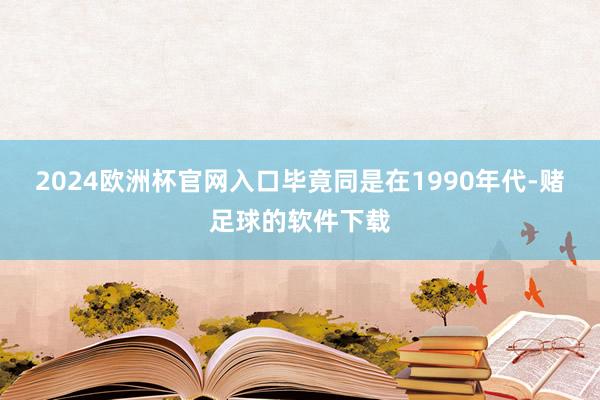 2024欧洲杯官网入口毕竟同是在1990年代-赌足球的软件下载